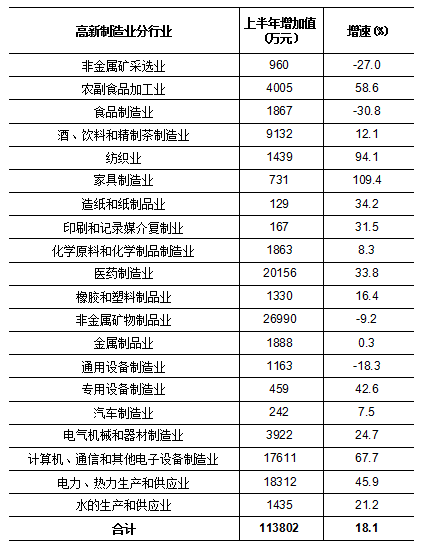 | 高新制造业分行业 | 上半年增加值（万元） | 增速(%) |
|---|---|---|
| 非金属矿采选业 | 960 | -27.0 |
| 农副食品加工业 | 4005 | 58.6 |
| 食品制造业 | 1867 | -30.8 |
| 酒、饮料和精制茶制造业 | 9132 | 12.1 |
| 纺织业 | 1439 | 94.1 |
| 家具制造业 | 731 | 109.4 |
| 造纸和纸制品业 | 129 | 34.2 |
| 印刷和记录媒介复制业 | 167 | 31.5 |
| 化学原料和化学制品制造业 | 1863 | 8.3 |
| 医药制造业 | 20156 | 33.8 |
| 橡胶和塑料制品业 | 1330 | 16.4 |
| 非金属矿物制品业 | 26990 | -9.2 |
| 金属制品业 | 1888 | 0.3 |
| 通用设备制造业 | 1163 | -18.3 |
| 专用设备制造业 | 459 | 42.6 |
| 汽车制造业 | 242 | 7.5 |
| 电气机械和器材制造业 | 3922 | 24.7 |
| 计算机、通信和其他电子设备制造业 | 17611 | 67.7 |
| 电力、热力生产和供应业 | 18312 | 45.9 |
| 水的生产和供应业 | 1435 | 21.2 |
| 合计 | 113802 | 18.1 |